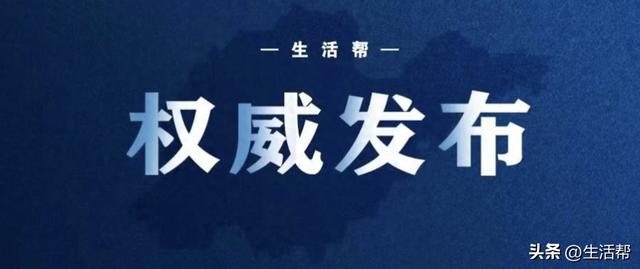 — 生活帮 —

权威发布

头条 @生活帮